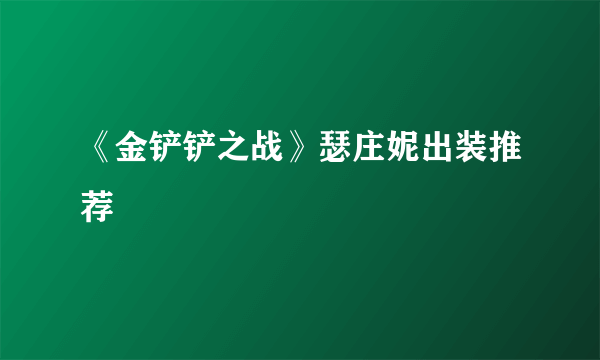 《金铲铲之战》瑟庄妮出装推荐